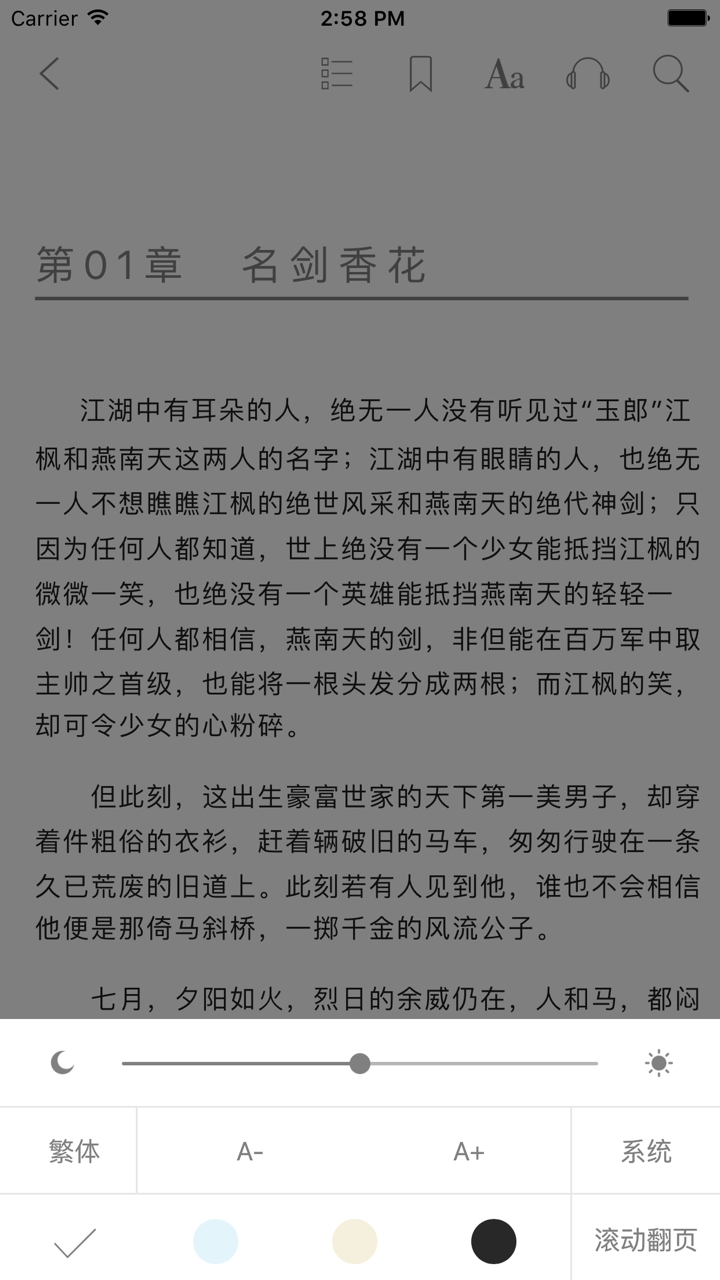 Carrier 2:58 PM

Aa

第01章 名剑香花

江湖中有耳朵的人，绝无一人没有听见过“玉郎”江枫和燕南天这两人的名字；江湖中有眼睛的人，也绝无一人不想瞧瞧江枫的绝世风采和燕南天的绝代神剑；只因为任何人都知道，世上绝没有一个少女能抵挡江枫的微微一笑，也绝没有一个英雄能抵挡燕南天的轻轻一剑！任何人都相信，燕南天的剑，非但能在百万军中取主帅之首级，也能将一根头发分成两根；而江枫的笑，却可令少女的心粉碎。

但此刻，这出生豪富世家的天下第一美男子，却穿着件粗俗的衣衫，赶着辆破旧的马车，匆匆行驶在一条久已荒废的旧道上。此刻若有人见到他，谁也不会相信他便是那倚马斜桥，一掷千金的风流公子。

七月，夕阳如火，烈日的余威仍在，人和马，都闷

繁体 A- A+ 系统

滚动翻页